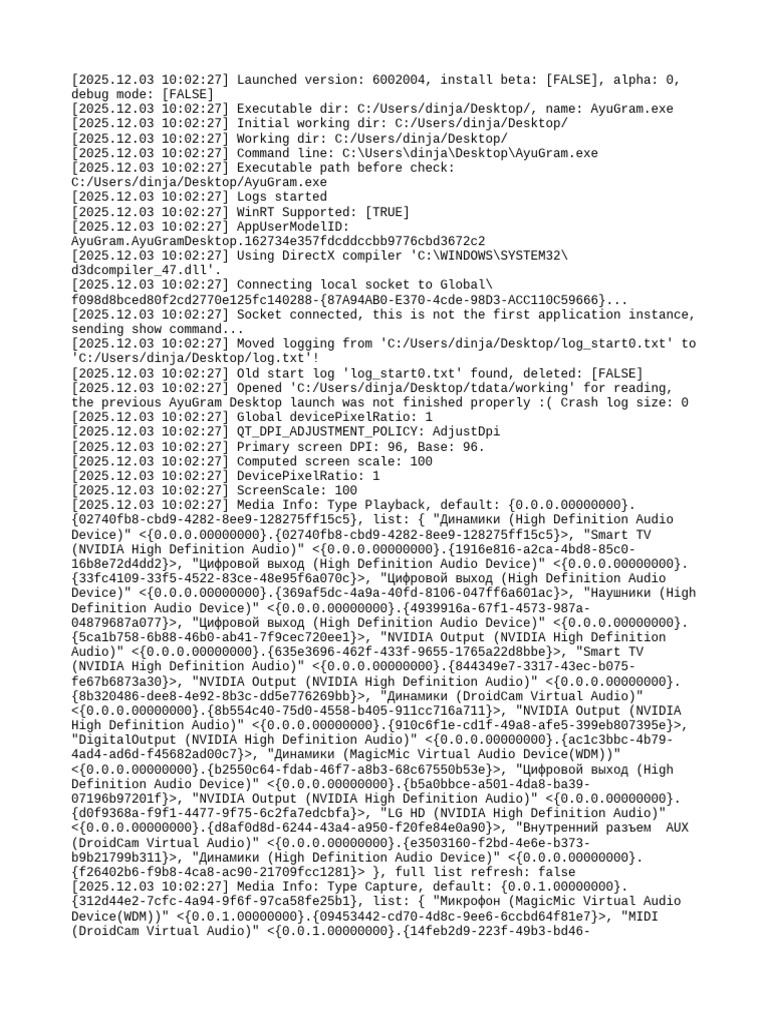 [2025.12.03 10:02:27] Launched version: 6002004, install beta: [FALSE], alpha: 0, debug mode: [FALSE]
[2025.12.03 10:02:27] Executable dir: C:/Users/dinja/Desktop/, name: AyuGram.exe
[2025.12.03 10:02:27] Initial working dir: C:/Users/dinja/Desktop/
[2025.12.03 10:02:27] Working dir: C:/Users/dinja/Desktop/
[2025.12.03 10:02:27] Command line: C:\Users\dinja\Desktop\AyuGram.exe
[2025.12.03 10:02:27] Executable path before check: C:/Users/dinja/Desktop/AyuGram.exe
[2025.12.03 10:02:27] Logs started
[2025.12.03 10:02:27] WinRT Supported: [TRUE]
[2025.12.03 10:02:27] AppUserModelID: AyuGram.AyuGramDesktop.162734e357fdcddccbb9776cbd3672c2
[2025.12.03 10:02:27] Using DirectX compiler 'C:\WINDOWS\SYSTEM32\d3dcompiler_47.dll'.
[2025.12.03 10:02:27] Connecting local socket to Global\f098d8bced80f2cd2770e125fc140288-{87A94AB0-E370-4cde-98D3-ACC110C59666}...
[2025.12.03 10:02:27] Socket connected, this is not the first application instance, sending show command...
[2025.12.03 10:02:27] Moved logging from 'C:/Users/dinja/Desktop/log_start0.txt' to 'C:/Users/dinja/Desktop/log.txt'!
[2025.12.03 10:02:27] Old start log 'log_start0.txt' found, deleted: [FALSE]
[2025.12.03 10:02:27] Opened 'C:/Users/dinja/Desktop/tdata/working' for reading, the previous AyuGram Desktop launch was not finished properly :( Crash log size: 0
[2025.12.03 10:02:27] Global devicePixelRatio: 1
[2025.12.03 10:02:27] QT_DPI_ADJUSTMENT_POLICY: AdjustDpi
[2025.12.03 10:02:27] Primary screen DPI: 96, Base: 96.
[2025.12.03 10:02:27] Computed screen scale: 100
[2025.12.03 10:02:27] DevicePixelRatio: 1
[2025.12.03 10:02:27] ScreenScale: 100
[2025.12.03 10:02:27] Media Info: Type Playback, default: {0.0.0.00000000}.{02740fb8-cbd9-4282-8ee9-128275ff15c5}, list: { "Динамики (High Definition Audio Device)" <{0.0.0.00000000}.{02740fb8-cbd9-4282-8ee9-128275ff15c5}>, "Smart TV (NVIDIA High Definition Audio)" <{0.0.0.00000000}.{1916e816-a2ca-4bd8-85c0-16b8e72d4dd2}>, "Цифровой выход (High Definition Audio Device)" <{0.0.0.00000000}.{33fc4109-33f5-4522-83ce-48e95f6a070c}>, "Цифровой выход (High Definition Audio Device)" <{0.0.0.00000000}.{369af5dc-4a9a-40fd-8106-047ff6a601ac}>, "Наушники (High Definition Audio Device)" <{0.0.0.00000000}.{4939916a-67f1-4573-987a-04879687a077}>, "Цифровой выход (High Definition Audio Device)" <{0.0.0.00000000}.{5ca1b758-6b88-46b0-ab41-7f9cec720ee1}>, "NVIDIA Output (NVIDIA High Definition Audio)" <{0.0.0.00000000}.{635e3696-462f-433f-9655-1765a22d8bbe}>, "Smart TV (NVIDIA High Definition Audio)" <{0.0.0.00000000}.{844349e7-3317-43ec-b075-fe67b6873a30}>, "NVIDIA Output (NVIDIA High Definition Audio)" <{0.0.0.00000000}.{8b320486-dee8-4e92-8b3c-dd5e776269bb}>, "Динамики (DroidCam Virtual Audio)" <{0.0.0.00000000}.{8b554c40-75d0-4558-b405-911cc716a711}>, "NVIDIA Output (NVIDIA High Definition Audio)" <{0.0.0.00000000}.{910c6f1e-cd1f-49a8-afe5-399eb807395e}>, "DigitalOutput (NVIDIA High Definition Audio)" <{0.0.0.00000000}.{ac1c3bbc-4b79-4ad4-ad6d-f45682ad00c7}>, "Динамики (MagicMic Virtual Audio Device(WDM))" <{0.0.0.00000000}.{b2550c64-fdab-46f7-a8b3-68c67550b53e}>, "Цифровой выход (High Definition Audio Device)" <{0.0.0.00000000}.{b5a0bbce-a501-4da8-ba39-07196b97201f}>, "NVIDIA Output (NVIDIA High Definition Audio)" <{0.0.0.00000000}.{d0f9368a-f9f1-4477-9f75-6c2fa7edcbfa}>, "LG HD (NVIDIA High Definition Audio)" <{0.0.0.00000000}.{d8af0d8d-6244-43a4-a950-f20fe84e0a90}>, "Внутренний разъем  AUX (DroidCam Virtual Audio)" <{0.0.0.00000000}.{e3503160-f2bd-4e6e-b373-b9b21799b311}>, "Динамики (High Definition Audio Device)" <{0.0.0.00000000}.{f26402b6-f9b8-4ca8-ac90-21709fcc1281}> }, full list refresh: false
[2025.12.03 10:02:27] Media Info: Type Capture, default: {0.0.1.00000000}.{312d44e2-7cfc-4a94-9f6f-97ca58fe25b1}, list: { "Микрофон (MagicMic Virtual Audio Device(WDM))" <{0.0.1.00000000}.{09453442-cd70-4d8c-9ee6-6ccbd64f81e7}>, "MIDI (DroidCam Virtual Audio)" <{0.0.1.00000000}.{14feb2d9-223f-49b3-bd46-